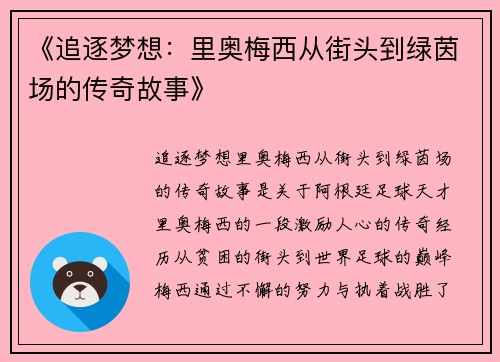 《追逐梦想：里奥梅西从街头到绿茵场的传奇故事》

追逐梦想里奥梅西从街头到绿茵场的传奇故事是关于阿根廷足球天才里奥梅西的一段激励人心的传奇经历从贫困的街头到世界足球的巅峰梅西通过不懈的努力与执着战胜了